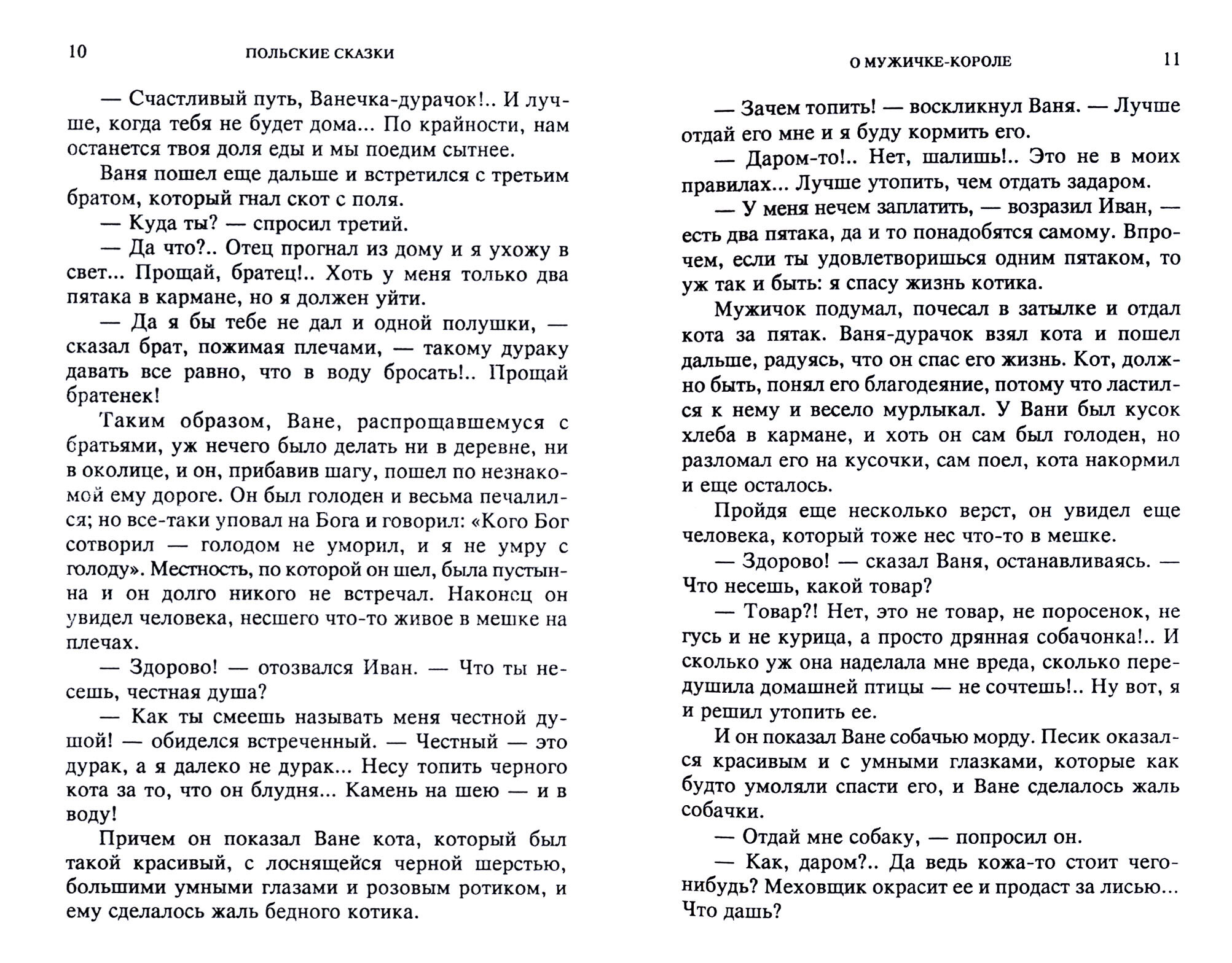 10 ПОЛЬСКИЕ СКАЗКИ

— Счастливый путь, Ванечка-дурачок!.. И лучше, когда тебя не будет дома... По крайности, нам останется твоя доля еды и мы поедим сытнее.

Ваня пошел еще дальше и встретился с третьим братом, который гнал скот с поля.

— Куда ты? — спросил третий.

— Да что?.. Отец прогнал из дому и я ухожу в свет... Прощай, братец!.. Хоть у меня только два пятака в кармане, но я должен уйти.

— Да я бы тебе не дал и одной полушки, — сказал брат, пожимая плечами, — такому дураку давать все равно, что в воду бросать!.. Прощай братенек!

Таким образом, Ване, распрощавшемуся с братьями, уж нечего было делать ни в деревне, ни в околице, и он, прибавив шагу, пошел по незнакомой ему дороге. Он был голоден и весьма печалился; но все-таки уповал на Бога и говорил: «Кого Бог сотворил — голодом не уморил, и я не умру с голоду». Местность, по которой он шел, была пустынна и он долго никого не встречал. Наконец он увидел человека, несшего что-то живое в мешке на плечах.

— Здорово! — отозвался Иван. — Что ты несешь, честная душа?

— Как ты смеешь называть меня честной душой! — обиделся встреченный. — Честный — это дурак, а я далеко не дурак... Несу топить черного кота за то, что он блудня... Камень на шею — и в воду!

Причем он показал Ване кота, который был такой красивый, с лоснящейся черной шерстью, большими умными глазами и розовым ротиком, и ему сделалось жаль бедного котика.

О МУЖИЧКЕ-КОРОЛЕ 11

— Зачем топить! — воскликнул Ваня. — Лучше отдай его мне и я буду кормить его.

— Даром-то!.. Нет, шалишь!.. Это не в моих правилах... Лучше утопить, чем отдать задаром.

— У меня нечем заплатить, — возразил Иван, — есть два пятака, да и то понадобятся самому. Впрочем, если ты удовлетворишься одним пятаком, то уж так и быть: я спасу жизнь котика.

Мужичок подумал, почесал в затылке и отдал кота за пятак. Ваня-дурачок взял кота и пошел дальше, радуясь, что он спас его жизнь. Кот, должно быть, понял его благодеяние, потому что ластился к нему и весело мурлыкал. У Вани был кусок хлеба в кармане, и хоть он сам был голоден, но разломал его на кусочки, сам поел, кота накормил и еще осталось.

Пройдя еще несколько верст, он увидел еще человека, который тоже нес что-то в мешке.

— Здорово! — сказал Ваня, останавливаясь. — Что несешь, какой товар?

— Товар?! Нет, это не товар, не поросенок, не гусь и не курица, а просто дрянная собачонка!.. И сколько уж она наделала мне вреда, сколько передушила домашней птицы — не сочтешь!.. Ну вот, я и решил утопить ее.

И он показал Ване собачью морду. Песик оказался красивым и с умными глазками, которые как будто умоляли спасти его, и Ване сделалось жаль собачки.

— Отдай мне собаку, — попросил он.

— Как, даром?.. Да ведь кожа-то стоит чего-нибудь? Меховщик окрасит ее и продаст за лисью... Что дашь?